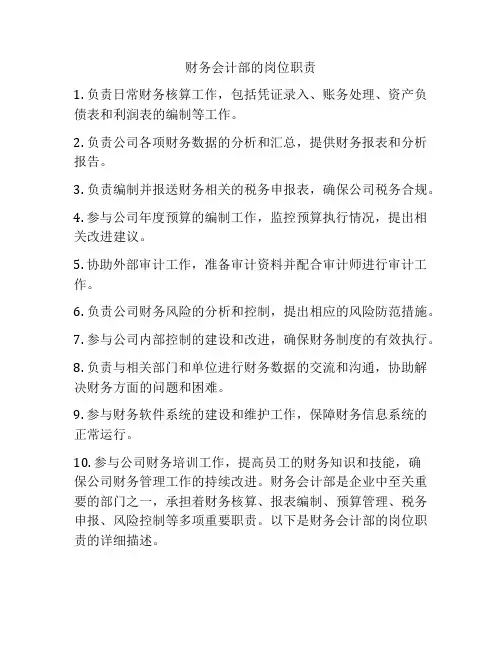 财务会计部的岗位职责

1. 负责日常财务核算工作，包括凭证录入、账务处理、资产负债表和利润表的编制等工作。

2. 负责公司各项财务数据的分析和汇总，提供财务报表和分析报告。

3. 负责编制并报送财务相关的税务申报表，确保公司税务合规。

4. 参与公司年度预算的编制工作，监控预算执行情况，提出相关改进建议。

5. 协助外部审计工作，准备审计资料并配合审计师进行审计工作。

6. 负责公司财务风险的分析和控制，提出相应的风险防范措施。

7. 参与公司内部控制的建设和改进，确保财务制度的有效执行。

8. 负责与相关部门和单位进行财务数据的交流和沟通，协助解决财务方面的问题和困难。

9. 参与财务软件系统的建设和维护工作，保障财务信息系统的正常运行。

10. 参与公司财务培训工作，提高员工的财务知识和技能，确保公司财务管理工作的持续改进。财务会计部是企业中至关重要的部门之一，承担着财务核算、报表编制、预算管理、税务申报、风险控制等多项重要职责。以下是财务会计部的岗位职责的详细描述。